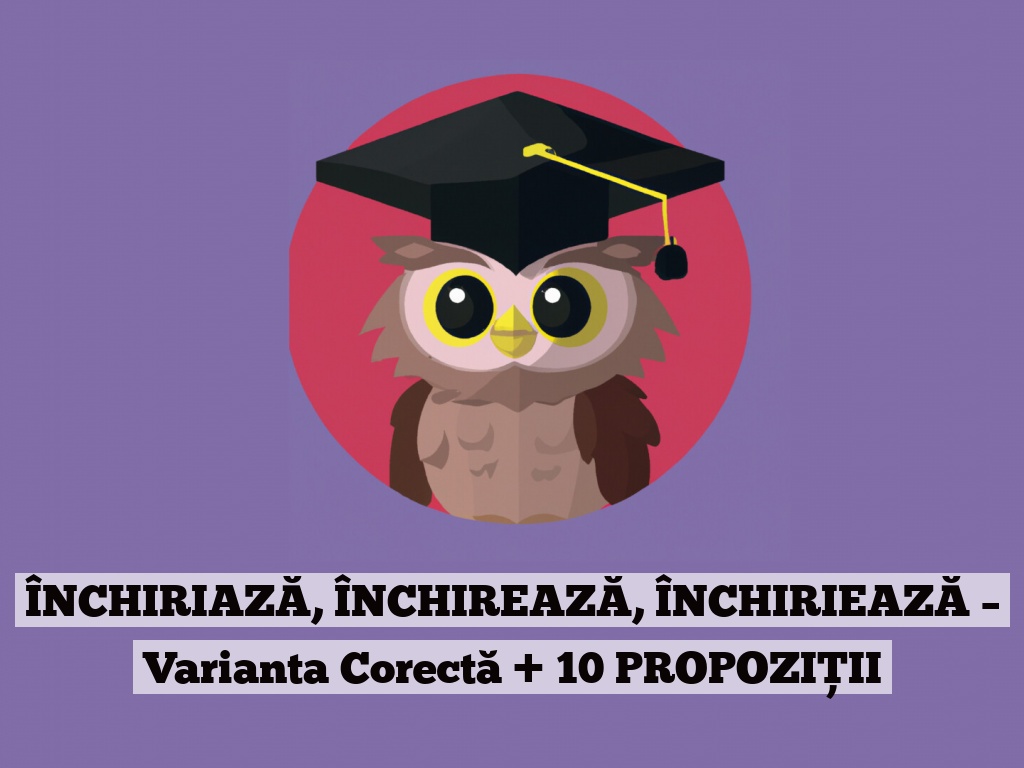 ÎNCHIRIAZĂ, ÎNCHIREAZĂ, ÎNCHIRIEAZĂ – Varianta Corectă + 10 PROPOZIȚII